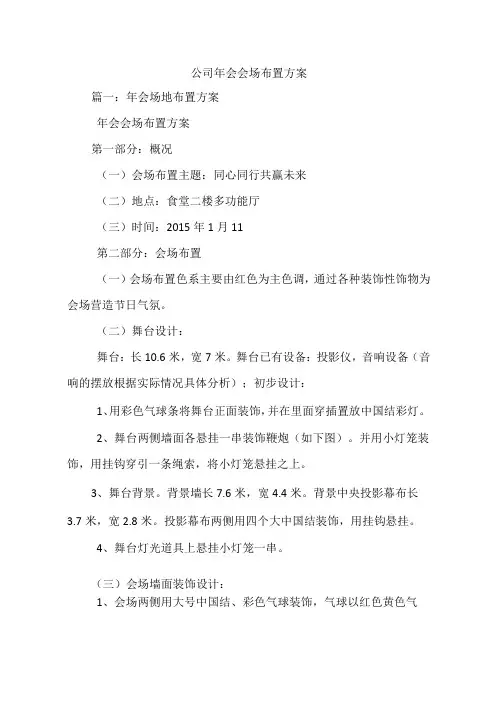 公司年会会场布置方案

篇一：年会场地布置方案

年会会场布置方案

第一部分：概况

（一）会场布置主题：同心同行共赢未来

（二）地点：食堂二楼多功能厅

（三）时间：2015 年 1 月 11

第二部分：会场布置

（一）会场布置色系主要由红色为主色调，通过各种装饰性饰物为会场营造节日气氛。

（二）舞台设计：

舞台：长 10.6 米，宽 7 米。舞台已有设备：投影仪，音响设备（音响的摆放根据实际情况具体分析）；初步设计：

1、用彩色气球条将舞台正面装饰，并在里面穿插置放中国结彩灯。

2、舞台两侧墙面各悬挂一串装饰鞭炮（如下图）。并用小灯笼装饰，用挂钩穿引一条绳索，将小灯笼悬挂之上。

3、舞台背景。背景墙长 7.6 米，宽 4.4 米。背景中央投影幕布长 3.7 米，宽 2.8 米。投影幕布两侧用四个大中国结装饰，用挂钩悬挂。

4、舞台灯光道具上悬挂小灯笼一串。

（三）会场墙面装饰设计：

1、会场两侧用大号中国结、彩色气球装饰，气球以红色黄色气